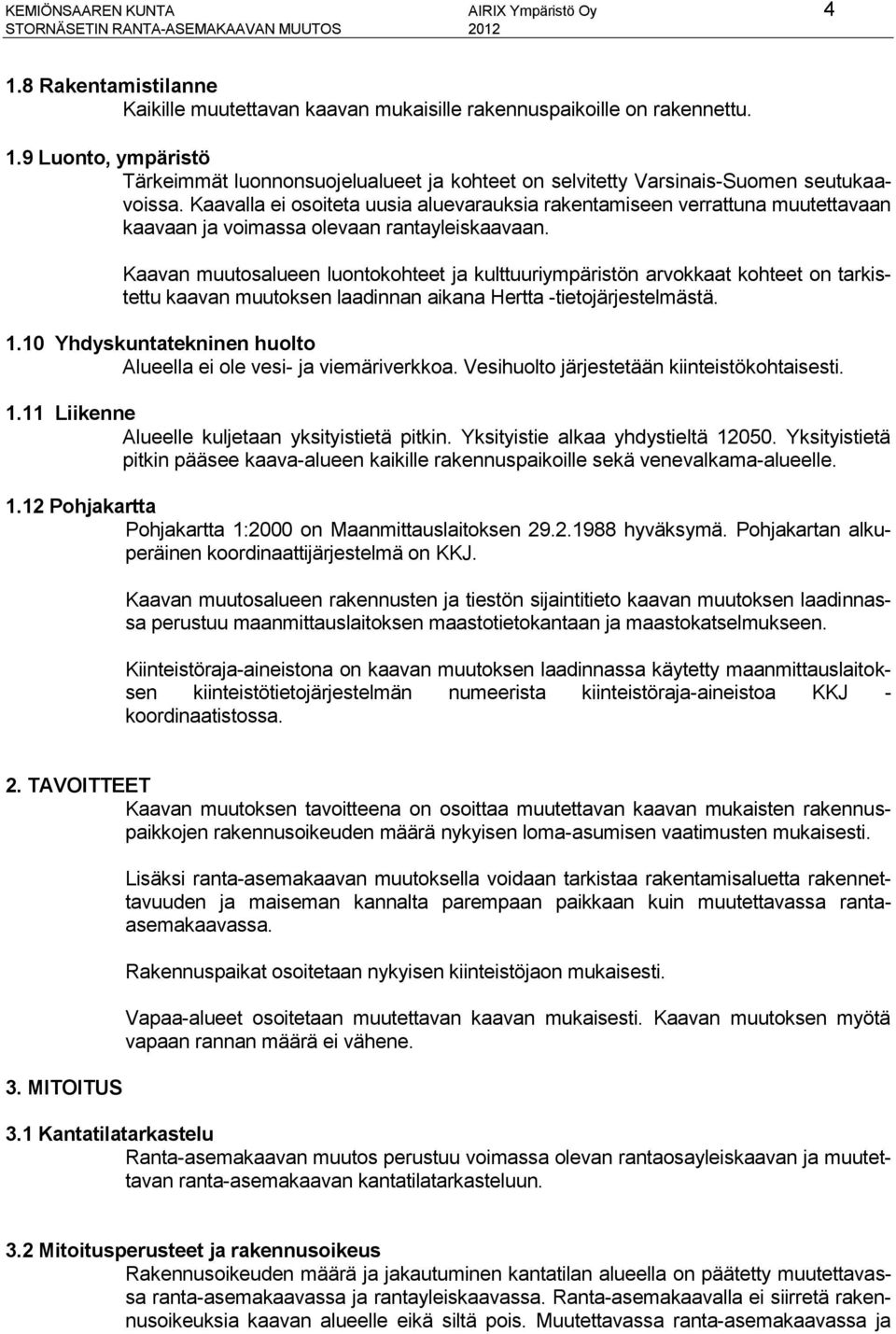 KEMIÖNSAAREN KUNTA
STORNÄSETIN RANTA-ASEMAKAAVAN MUUTOS

AIRIX Ympäristö Oy
2012

4

1.8 Rakentamistilanne
Kaikille muutettavan kaavan mukaisille rakennuspaikoille on rakennettu.

1.9 Luonto, ympäristö
Tärkeimmät luonnonsuojelualueet ja kohteet on selvitetty Varsinais-Suomen seutukaavoissa. Kaavalla ei osoiteta uusia aluevarauksia rakentamiseen verrattuna muutettavaan kaavaan ja voimassa olevaan rantayleiskaavaan.

Kaavan muutosalueen luontokohteet ja kulttuuriympäristön arvokkaat kohteet on tarkistettu kaavan muutoksen laadinnan aikana Hertta -tietojärjestelmästä.

1.10 Yhdyskuntatekninen huolto
Alueella ei ole vesi- ja viemäriverkkoa. Vesihuolto järjestetään kiinteistökohtaisesti.

1.11 Liikenne
Alueelle kuljetaan yksityistietä pitkin. Yksityistie alkaa yhdystieltä 12050. Yksityistietä pitkin pääsee kaava-alueen kaikille rakennuspaikoille sekä venevalkama-alueelle.

1.12 Pohjakartta
Pohjakartta 1:2000 on Maanmittauslaitoksen 29.2.1988 hyväksymä. Pohjakartan alkuperäinen koordinaattijärjestelmä on KKJ.

Kaavan muutosalueen rakennusten ja tiestön sijaintitieto kaavan muutoksen laadinnassa perustuu maanmittauslaitoksen maastotietokantaan ja maastokatselmukseen.

Kiinteistöraja-aineistona on kaavan muutoksen laadinnassa käytetty maanmittauslaitoksen kiinteistötietojärjestelmän numeerista kiinteistöraja-aineistoa KKJ - koordinaatistossa.

2. TAVOITTEET
Kaavan muutoksen tavoitteena on osoittaa muutettavan kaavan mukaisten rakennuspaikkojen rakennusoikeuden määrä nykyisen loma-asumisen vaatimusten mukaisesti.

Lisäksi ranta-asemakaavan muutoksella voidaan tarkistaa rakentamisaluetta rakennettavuuden ja maiseman kannalta parempaan paikkaan kuin muutettavassa ranta-asemakaavassa.

Rakennuspaikat osoitetaan nykyisen kiinteistöjaon mukaisesti.

Vapaa-alueet osoitetaan muutettavan kaavan mukaisesti. Kaavan muutoksen myötä vapaan rannan määrä ei vähene.

3. MITOITUS

3.1 Kantatilatarkastelu
Ranta-asemakaavan muutos perustuu voimassa olevan rantaosayleiskaavan ja muutettavan ranta-asemakaavan kantatilatarkasteluun.

3.2 Mitoitusperusteet ja rakennusoikeus
Rakennusoikeuden määrä ja jakautuminen kantatilan alueella on päätetty muutettavassa ranta-asemakaavassa ja rantayleiskaavassa. Ranta-asemakaavalla ei siirretä rakennusoikeuksia kaavan alueelle eikä siltä pois. Muutettavassa ranta-asemakaavassa ja